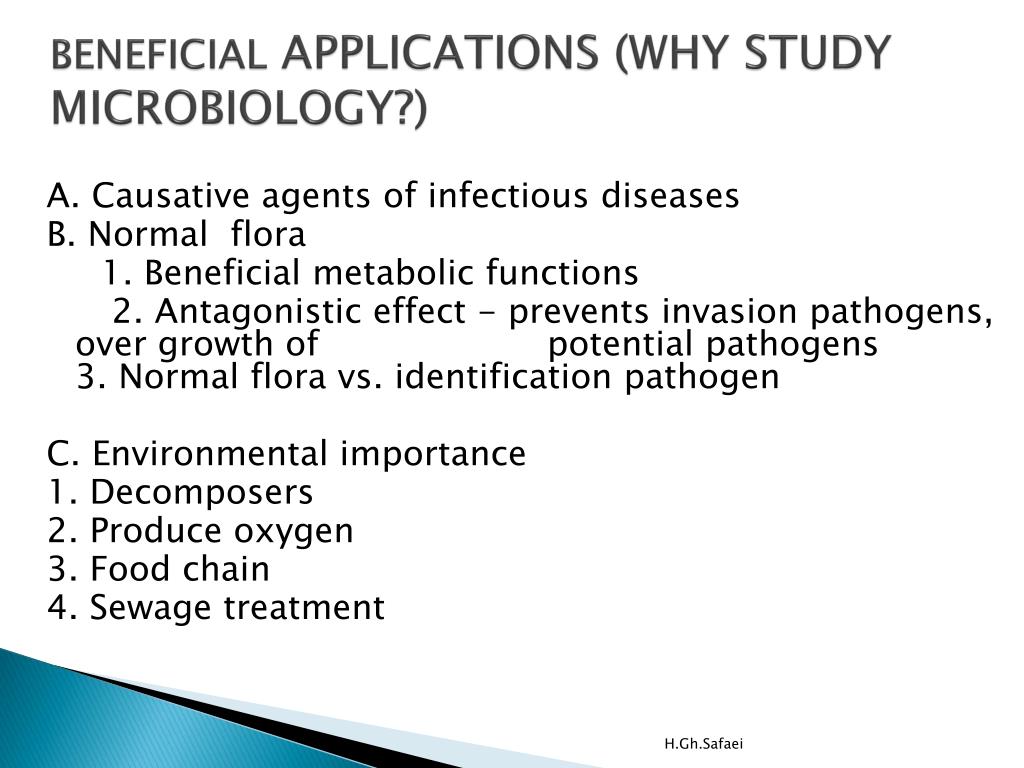 BENEFICIAL APPLICATIONS (WHY STUDY MICROBIOLOGY?)

A. Causative agents of infectious diseases
B. Normal flora
1. Beneficial metabolic functions
2. Antagonistic effect - prevents invasion pathogens, over growth of potential pathogens
3. Normal flora vs. identification pathogen

C. Environmental importance
1. Decomposers
2. Produce oxygen
3. Food chain
4. Sewage treatment

H.Gh.Safaei